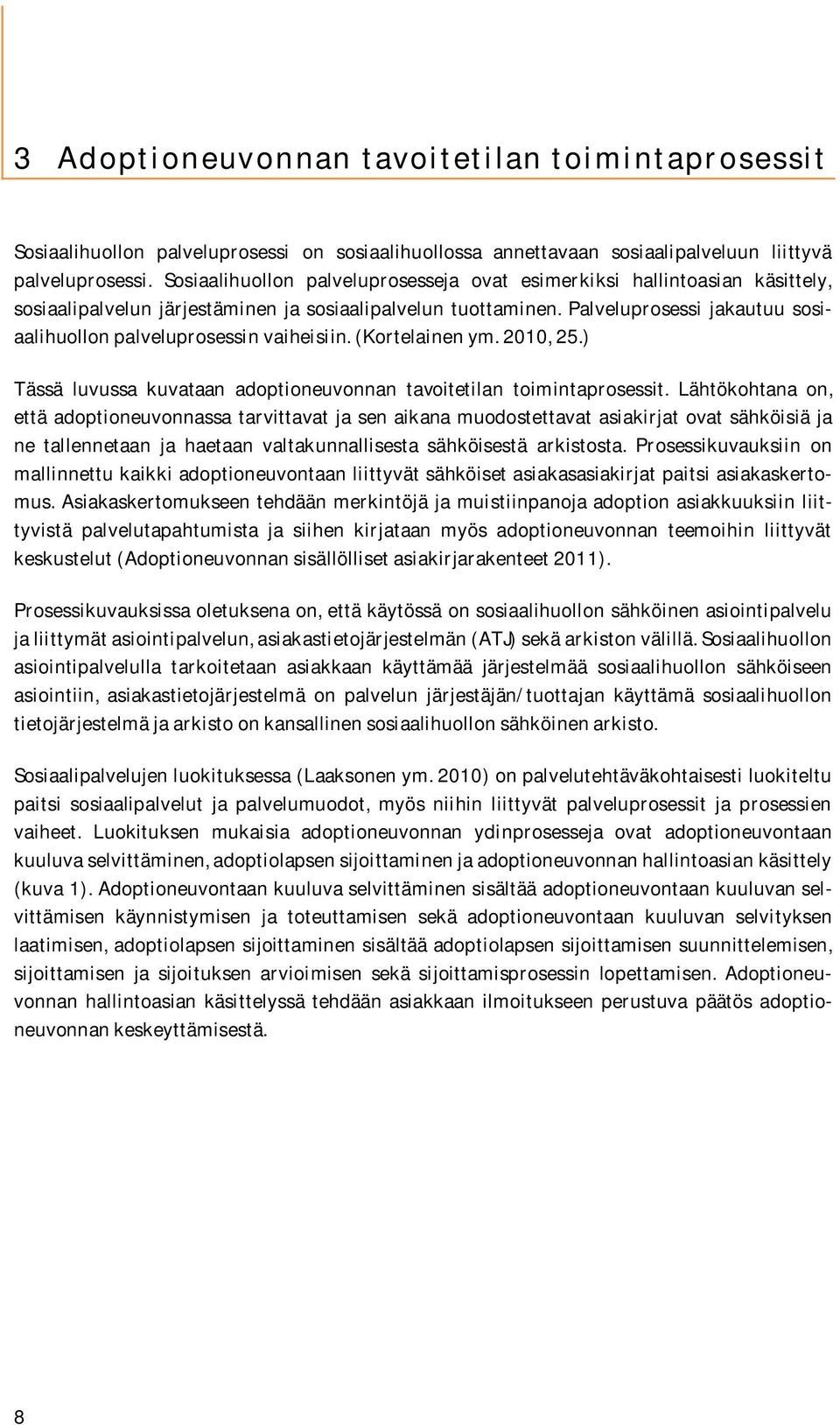 3 Adoptioneuvonnan tavoitetilan toimintaprosessit

Sosiaalihuollon palveluprosessi on sosiaalihuollossa annettavaan sosiaalipalveluun liittyvä palveluprosessi. Sosiaalihuollon palveluprosesseja ovat esimerkiksi hallintoasian käsittely, sosiaalipalvelun järjestäminen ja sosiaalipalvelun tuottaminen. Palveluprosessi jakautuu sosiaalihuollon palveluprosessin vaiheisiin. (Kortelainen ym. 2010, 25.)

Tässä luvussa kuvataan adoptioneuvonnan tavoitetilan toimintaprosessit. Lähtökohtana on, että adoptioneuvonnassa tarvittavat ja sen aikana muodostettavat asiakirjat ovat sähköisiä ja ne tallennetaan ja haetaan valtakunnallisesta sähköisestä arkistosta. Prosessikuvauksiin on mallinnettu kaikki adoptioneuvontaan liittyvät sähköiset asiakasasiakirjat paitsi asiakaskertomus. Asiakaskertomukseen tehdään merkintöjä ja muistiinpanoja adoption asiakkuuksiin liittyvistä palvelutapahtumista ja siihen kirjataan myös adoptioneuvonnan teemoihin liittyvät keskustelut (Adoptioneuvonnan sisällölliset asiakirjarakenteet 2011).

Prosessikuvauksissa oletuksena on, että käytössä on sosiaalihuollon sähköinen asiointipalvelu ja liittymät asiointipalvelun, asiakastietojärjestelmän (ATJ) sekä arkiston välillä. Sosiaalihuollon asiointipalvelulla tarkoitetaan asiakkaan käyttämää järjestelmää sosiaalihuollon sähköiseen asiointiin, asiakastietojärjestelmä on palvelun järjestäjän/tuottajan käyttämä sosiaalihuollon tietojärjestelmä ja arkisto on kansallinen sosiaalihuollon sähköinen arkisto.

Sosiaalipalvelujen luokituksessa (Laaksonen ym. 2010) on palvelutehtäväkohtaisesti luokiteltu paitsi sosiaalipalvelut ja palvelumuodot, myös niihin liittyvät palveluprosessit ja prosessien vaiheet. Luokituksen mukaisia adoptioneuvonnan ydinprosesseja ovat adoptioneuvontaan kuuluva selvittäminen, adoptiolapsen sijoittaminen ja adoptioneuvonnan hallintoasian käsittely (kuva 1). Adoptioneuvontaan kuuluva selvittäminen sisältää adoptioneuvontaan kuuluvan selvittämisen käynnistymisen ja toteuttamisen sekä adoptioneuvontaan kuuluvan selvityksen laatimisen, adoptiolapsen sijoittaminen sisältää adoptiolapsen sijoittamisen suunnittelemisen, sijoittamisen ja sijoituksen arvioimisen sekä sijoittamisprosessin lopettamisen. Adoptioneuvonnan hallintoasian käsittelyssä tehdään asiakkaan ilmoitukseen perustuva päätös adoptioneuvonnan keskeyttämisestä.

8